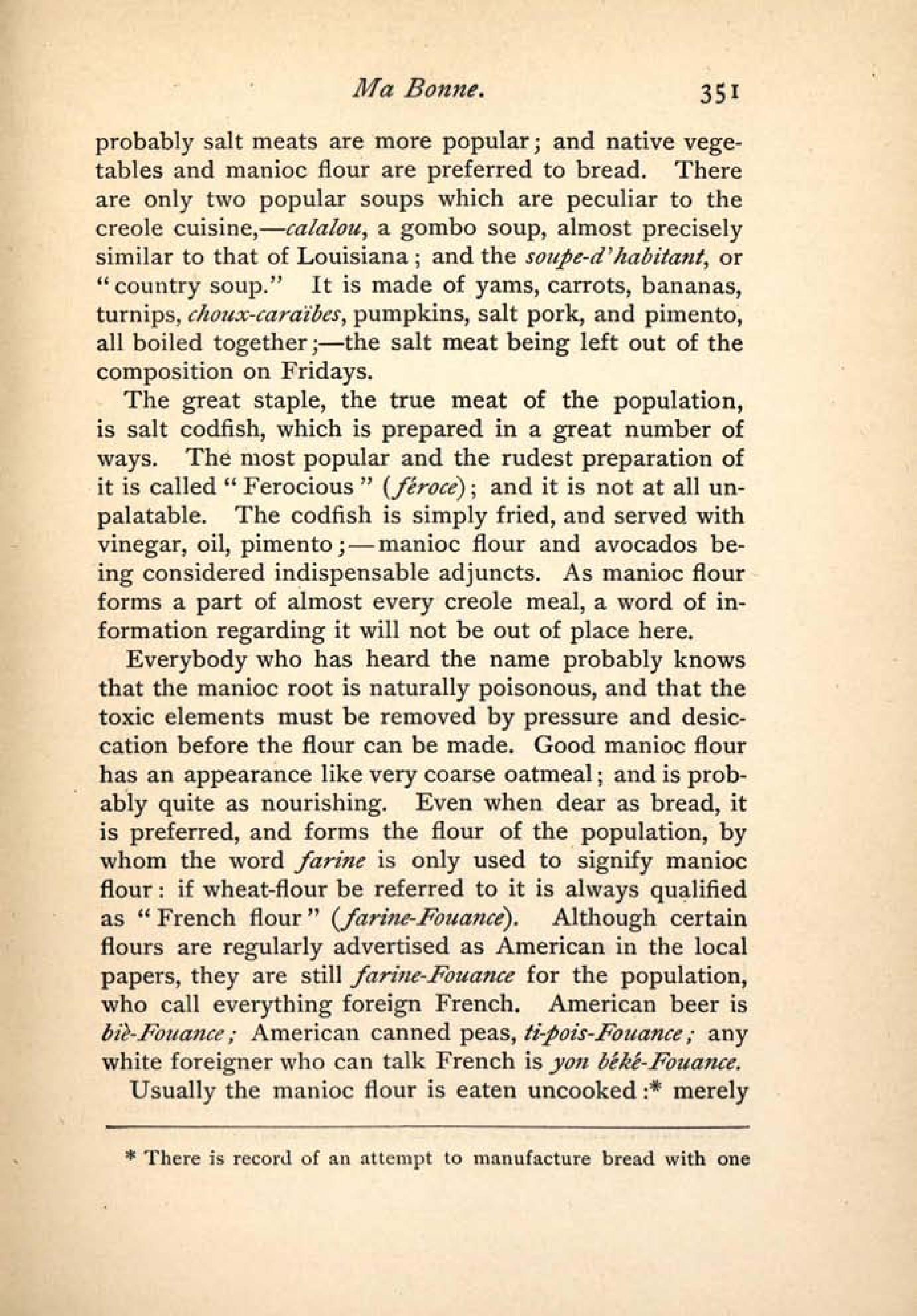 Ma Bonne. 351

probably salt meats are more popular; and native vegetables and manioc flour are preferred to bread. There are only two popular soups which are peculiar to the creole cuisine,—calalou, a gombo soup, almost precisely similar to that of Louisiana; and the soupe-d'habitant, or "country soup." It is made of yams, carrots, bananas, turnips, choux-caraïbes, pumpkins, salt pork, and pimento, all boiled together;—the salt meat being left out of the composition on Fridays.

The great staple, the true meat of the population, is salt codfish, which is prepared in a great number of ways. The most popular and the rudest preparation of it is called "Ferocious" (féroce); and it is not at all unpalatable. The codfish is simply fried, and served with vinegar, oil, pimento;—manioc flour and avocados being considered indispensable adjuncts. As manioc flour forms a part of almost every creole meal, a word of information regarding it will not be out of place here.

Everybody who has heard the name probably knows that the manioc root is naturally poisonous, and that the toxic elements must be removed by pressure and desiccation before the flour can be made. Good manioc flour has an appearance like very coarse oatmeal; and is probably quite as nourishing. Even when dear as bread, it is preferred, and forms the flour of the population, by whom the word farine is only used to signify manioc flour: if wheat-flour be referred to it is always qualified as "French flour" (farine-Fouance). Although certain flours are regularly advertised as American in the local papers, they are still farine-Fouance for the population, who call everything foreign French. American beer is biè-Fouance; American canned peas, ti-pois-Fouance; any white foreigner who can talk French is yon béké-Fouance.

Usually the manioc flour is eaten uncooked:* merely

* There is record of an attempt to manufacture bread with one